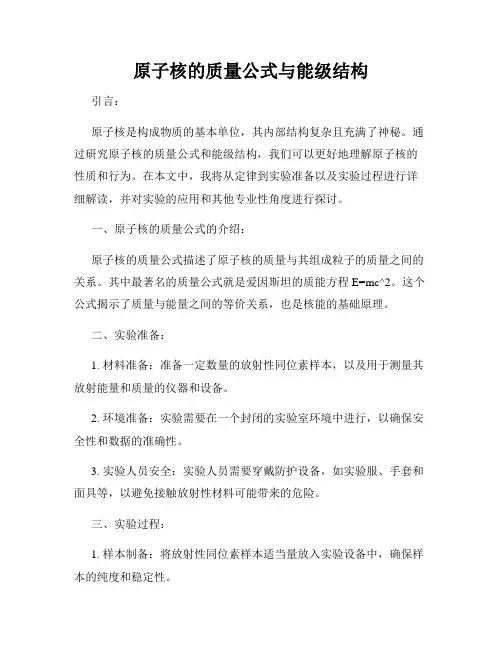 原子核的质量公式与能级结构

引言：

原子核是构成物质的基本单位，其内部结构复杂且充满了神秘。通过研究原子核的质量公式和能级结构，我们可以更好地理解原子核的性质和行为。在本文中，我将从定律到实验准备以及实验过程进行详细解读，并对实验的应用和其他专业性角度进行探讨。

一、原子核的质量公式的介绍：

原子核的质量公式描述了原子核的质量与其组成粒子的质量之间的关系。其中最著名的质量公式就是爱因斯坦的质能方程 E=mc^2。这个公式揭示了质量与能量之间的等价关系，也是核能的基础原理。

二、实验准备：

1. 材料准备：准备一定数量的放射性同位素样本，以及用于测量其放射能量和质量的仪器和设备。

2. 环境准备：实验需要在一个封闭的实验室环境中进行，以确保安全性和数据的准确性。

3. 实验人员安全：实验人员需要穿戴防护设备，如实验服、手套和面具等，以避免接触放射性材料可能带来的危险。

三、实验过程：

1. 样本制备：将放射性同位素样本适当量放入实验设备中，确保样本的纯度和稳定性。